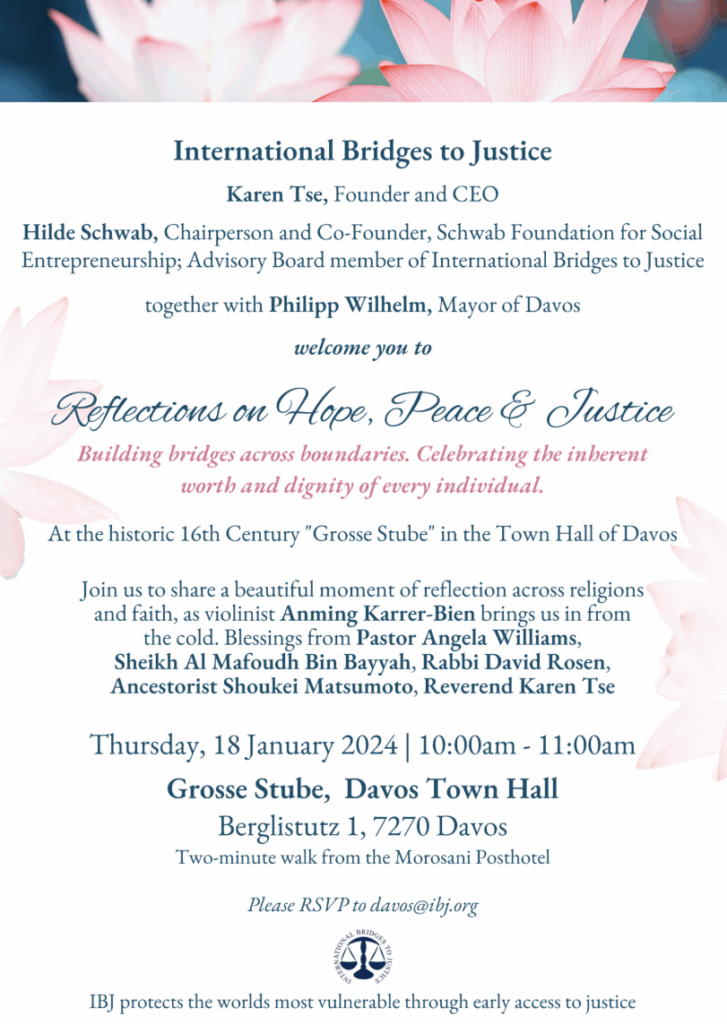 International Bridges to Justice

Karen Tse, Founder and CEO

Hilde Schwab, Chairperson and Co-Founder, Schwab Foundation for Social Entrepreneurship; Advisory Board member of International Bridges to Justice

together with Philipp Wilhelm, Mayor of Davos

welcome you to

Reflections on Hope, Peace & Justice

Building bridges across boundaries. Celebrating the inherent worth and dignity of every individual.

At the historic 16th Century "Grosse Stube" in the Town Hall of Davos

Join us to share a beautiful moment of reflection across religions and faith, as violinist Anming Karrer-Bien brings us in from the cold. Blessings from Pastor Angela Williams, Sheikh Al Mafoudh Bin Bayyah, Rabbi David Rosen, Ancestorist Shoukei Matsumoto, Reverend Karen Tse

Thursday, 18 January 2024 | 10:00am - 11:00am

Grosse Stube, Davos Town Hall

Berglistutz 1, 7270 Davos

Two-minute walk from the Morosani Posthotel

Please RSVP to davos@ibj.org

INTERNATIONAL BRIDGES TO JUSTICE

IBJ protects the worlds most vulnerable through early access to justice